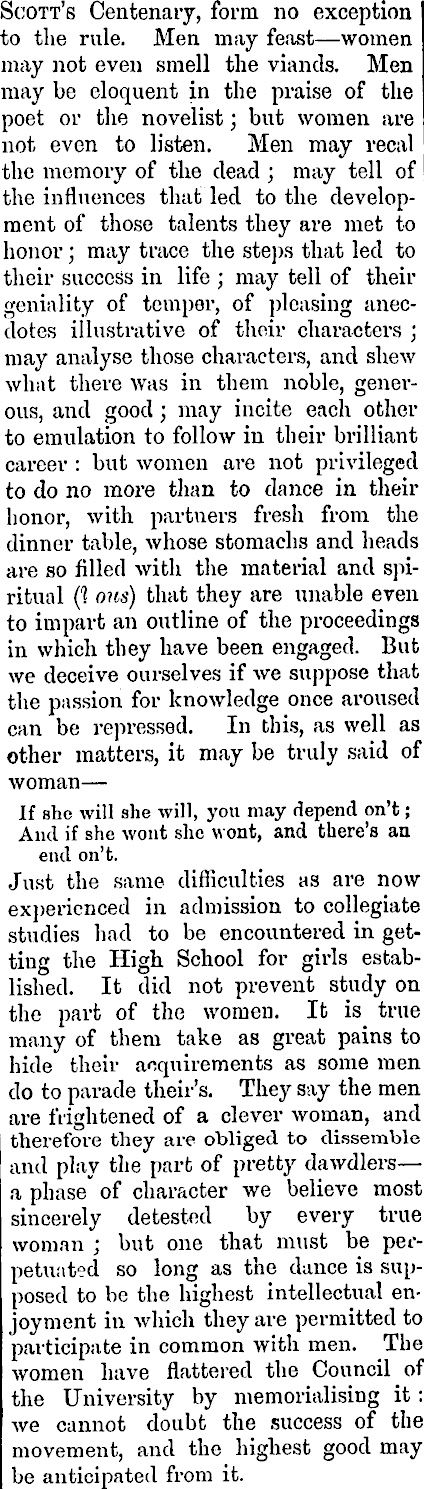 Scott's Centenary, form no exception to the rule. Men may feast—women may not even smell the viands. Men may be eloquent in the praise of the poet or the novelist; but women are not even to listen. Men may recal the memory of the dead; may tell of the influences that led to the development of those talents they are met to honor; may trace the steps that led to their success in life; may tell of their geniality of temper, of pleasing anecdotes illustrative of their characters; may analyse those characters, and shew what there was in them noble, generous, and good; may incite each other to emulation to follow in their brilliant career: but women are not privileged to do no more than to dance in their honor, with partners fresh from the dinner table, whose stomachs and heads are so filled with the material and spiritual (? ous) that they are unable even to impart an outline of the proceedings in which they have been engaged. But we deceive ourselves if we suppose that the passion for knowledge once aroused can be repressed. In this, as well as other matters, it may be truly said of woman—

If she will she will, you may depend on't;
And if she wont she wont, and there's an end on't.

Just the same difficulties as are now experienced in admission to collegiate studies had to be encountered in getting the High School for girls established. It did not prevent study on the part of the women. It is true many of them take as great pains to hide their acquirements as some men do to parade their's. They say the men are frightened of a clever woman, and therefore they are obliged to dissemble and play the part of pretty dawdlers—a phase of character we believe most sincerely detested by every true woman; but one that must be perpetuated so long as the dance is supposed to be the highest intellectual enjoyment in which they are permitted to participate in common with men. The women have flattered the Council of the University by memorialising it: we cannot doubt the success of the movement, and the highest good may be anticipated from it.